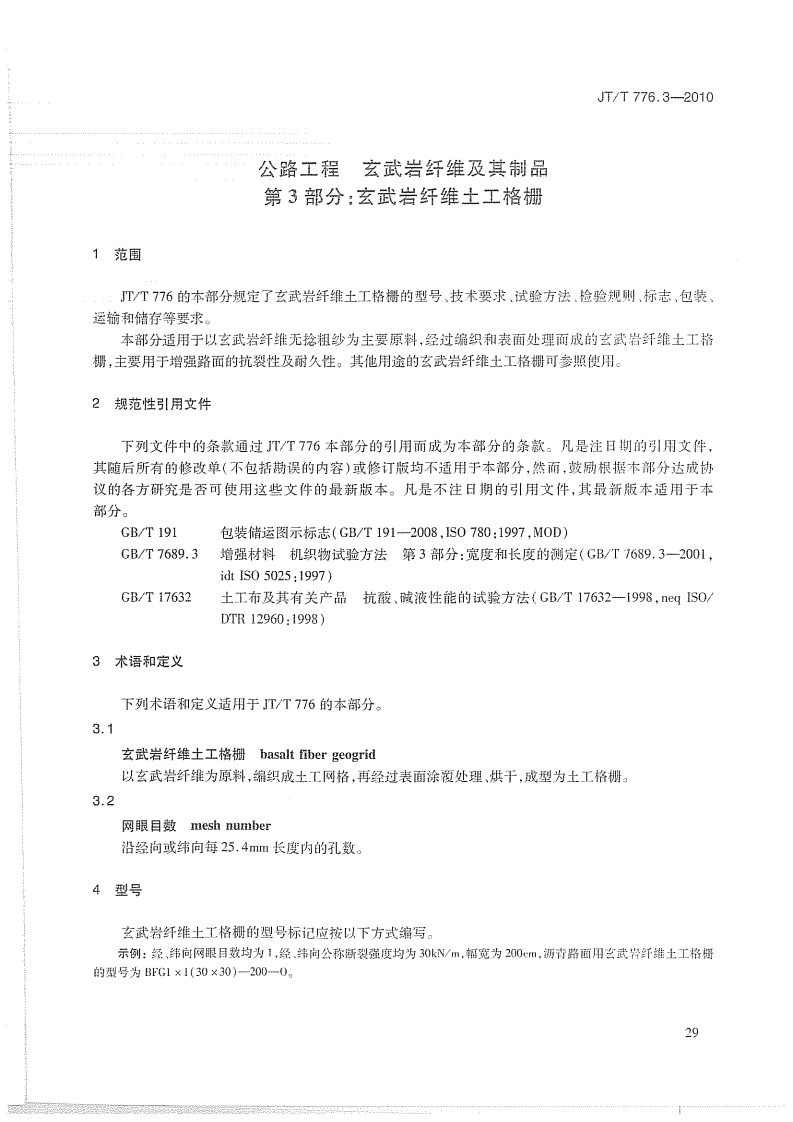 JT/T 776.3—2010

公路工程 玄武岩纤维及其制品
第3部分:玄武岩纤维土工格栅

1 范围

JT/T 776的本部分规定了玄武岩纤维土工格栅的型号、技术要求、试验方法、检验规则、标志、包装、运输和储存等要求。

本部分适用于以玄武岩纤维无捻粗纱为主要原料,经过编织和表面处理而成的玄武岩纤维土工格栅,主要用于增强路面的抗裂性及耐久性。其他用途的玄武岩纤维土工格栅可参照使用。

2 规范性引用文件

下列文件中的条款通过JT/T 776本部分的引用而成为本部分的条款。凡是注日期的引用文件,其随后所有的修改单(不包括勘误的内容)或修订版均不适用于本部分,然而,鼓励根据本部分达成协议的各方研究是否可使用这些文件的最新版本。凡是不注日期的引用文件,其最新版本适用于本部分。

GB/T 191 包装储运图示标志(GB/T 191—2008,ISO 780:1997,MOD)

GB/T 7689.3 增强材料 机织物试验方法 第3部分:宽度和长度的测定(GB/T 7689.3—2001,idt ISO 5025:1997)

GB/T 17632 土工布及其有关产品 抗酸、碱液性能的试验方法(GB/T 17632—1998,neq ISO/DTR 12960:1998)

3 术语和定义

下列术语和定义适用于JT/T 776的本部分。

3.1

玄武岩纤维土工格栅 basalt fiber geogrid

以玄武岩纤维为原料,编织成土工网格,再经过表面涂覆处理、烘干,成型为土工格栅。

3.2

网眼目数 mesh number

沿经向或纬向每25.4mm长度内的孔数。

4 型号

玄武岩纤维土工格栅的型号标记应按以下方式编写。

示例:经、纬向网眼目数均为1,经、纬向公称断裂强度均为30kN/m,幅宽为200cm,沥青路面用玄武岩纤维土工格栅的型号为BFG1×1(30×30)—200—O。

29